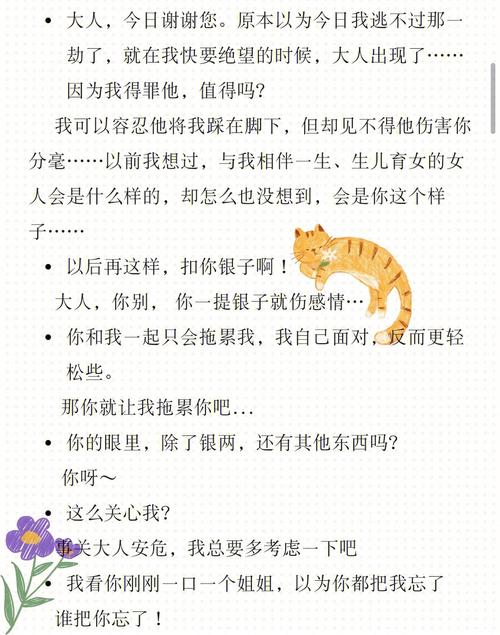 • 大人，今日谢谢您。原本以为今日我逃不过那一劫了，就在我快要绝望的时候，大人出现了……因为我得罪他，值得吗?

我可以容忍他将我踩在脚下，但却见不得他伤害你分毫……以前我想过，与我相伴一生、生儿育女的女人会是什么样的，却怎么也没想到，会是你这个样子……

• 以后再这样，扣你银子啊！

大人，你别，你一提银子就伤感情…

• 你和我一起只会拖累我，我自己面对，反而更轻松些。

那你就让我拖累你吧...

• 你的眼里，除了银两，还有其他东西吗?

你呀～

• 这么关心我?

事关大人安危，我总要多考虑一下吧

• 我看你刚刚一口一个姐姐，以为你都把我忘了

谁把你忘了！